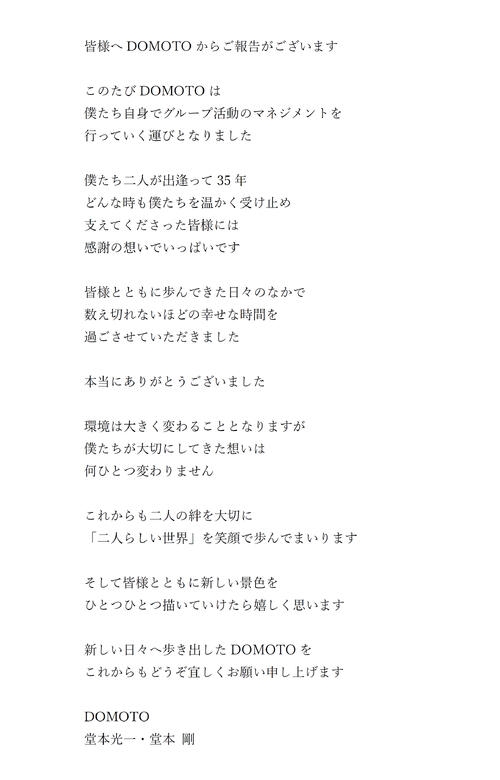 皆様へ DOMOTO からご報告がございます

このたび DOMOTO は
僕たち自身でグループ活動のマネジメントを
行っていく運びとなりました

僕たち二人が出逢って 35 年
どんな時も僕たちを温かく受け止め
支えてくださった皆様には
感謝の想いでいっぱいです

皆様とともに歩んできた日々のなかで
数え切れないほどの幸せな時間を
過ごさせていただきました

本当にありがとうございました

環境は大きく変わることとなりますが
僕たちが大切にしてきた想いは
何ひとつ変わりません

これからも二人の絆を大切に
「二人らしい世界」を笑顔で歩んでまいります

そして皆様とともに新しい景色を
ひとつひとつ描いていけたら嬉しく思います

新しい日々へ歩き出した DOMOTO を
これからもどうぞ宜しくお願い申し上げます

DOMOTO
堂本光一・堂本 剛